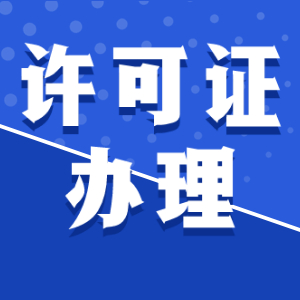 许可证
办理